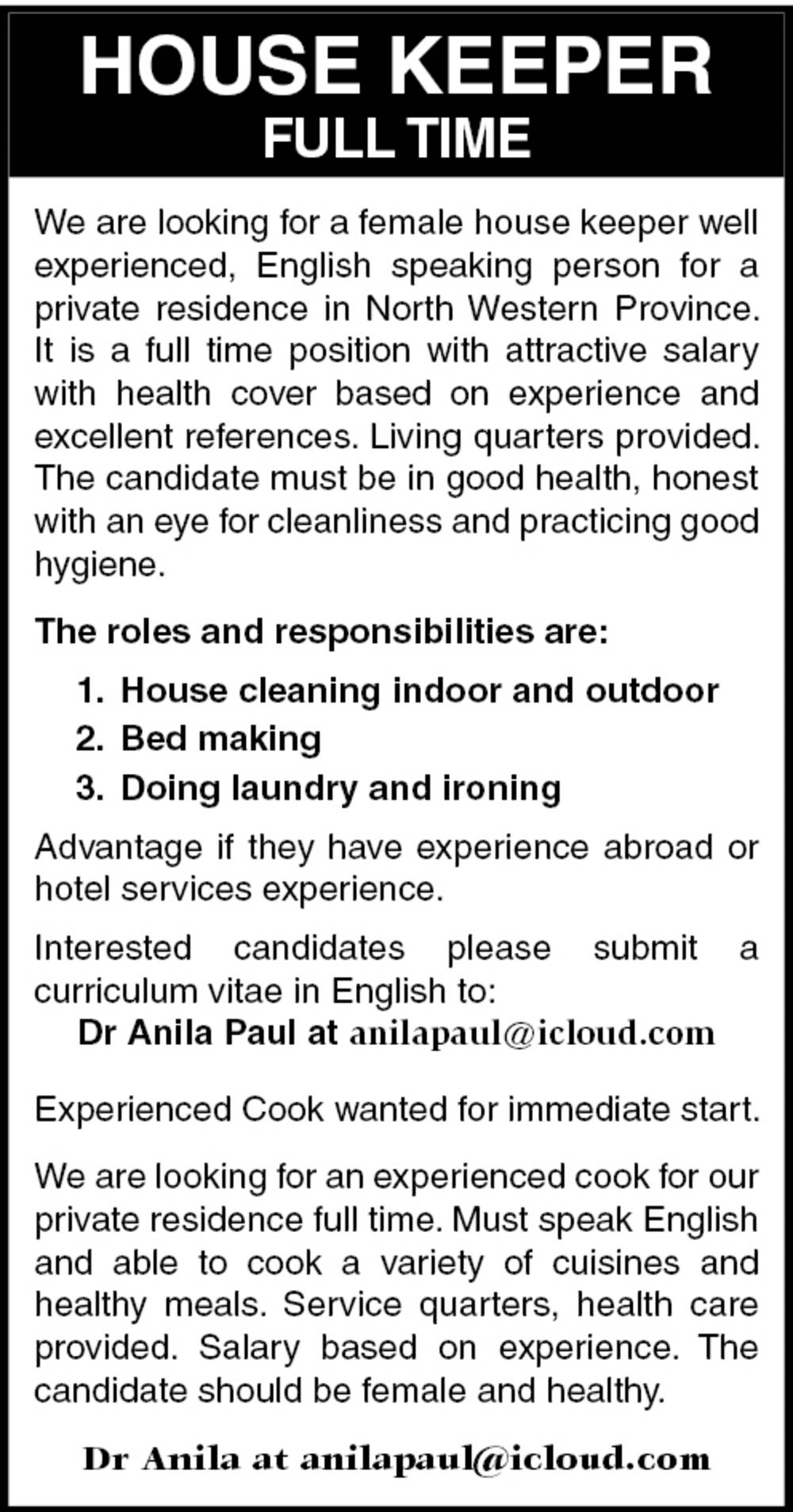 HOUSE KEEPER
FULL TIME

We are looking for a female house keeper well experienced, English speaking person for a private residence in North Western Province. It is a full time position with attractive salary with health cover based on experience and excellent references. Living quarters provided. The candidate must be in good health, honest with an eye for cleanliness and practicing good hygiene.

The roles and responsibilities are:

1. House cleaning indoor and outdoor
2. Bed making
3. Doing laundry and ironing

Advantage if they have experience abroad or hotel services experience.

Interested candidates please submit a curriculum vitae in English to:
Dr Anila Paul at anilapaul@icloud.com

Experienced Cook wanted for immediate start.

We are looking for an experienced cook for our private residence full time. Must speak English and able to cook a variety of cuisines and healthy meals. Service quarters, health care provided. Salary based on experience. The candidate should be female and healthy.

Dr Anila at anilapaul@icloud.com